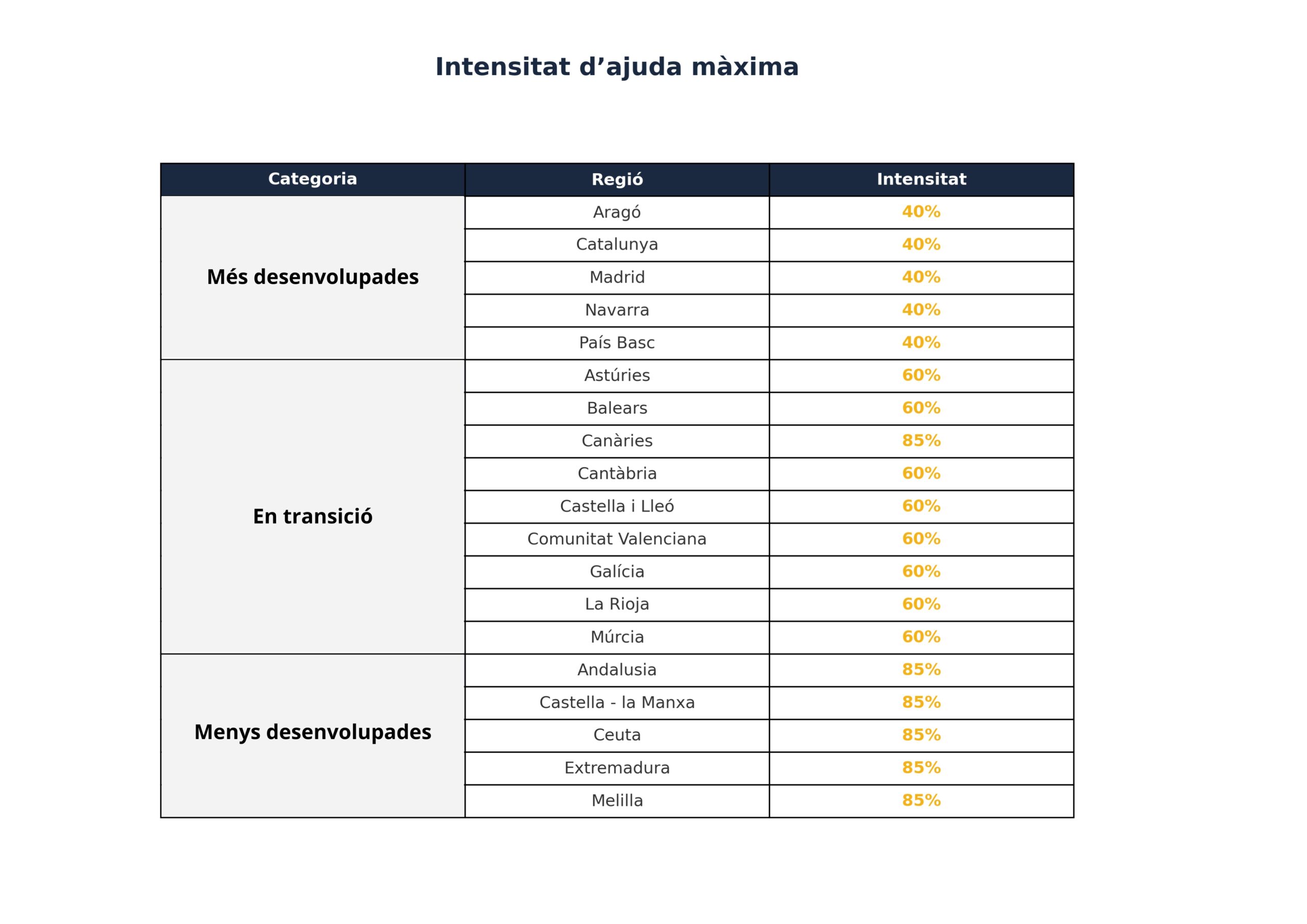 Intensitat d’ajuda màxima

| Categoria | Regió | Intensitat |
|---|---|---|
| Més desenvolupades | Aragó | 40% |
| | Catalunya | 40% |
| | Madrid | 40% |
| | Navarra | 40% |
| | País Basc | 40% |
| En transició | Astúries | 60% |
| | Balears | 60% |
| | Canàries | 85% |
| | Cantàbria | 60% |
| | Castella i Lleó | 60% |
| | Comunitat Valenciana | 60% |
| | Galícia | 60% |
| | La Rioja | 60% |
| | Múrcia | 60% |
| Menys desenvolupades | Andalusia | 85% |
| | Castella - la Manxa | 85% |
| | Ceuta | 85% |
| | Extremadura | 85% |
| | Melilla | 85% |